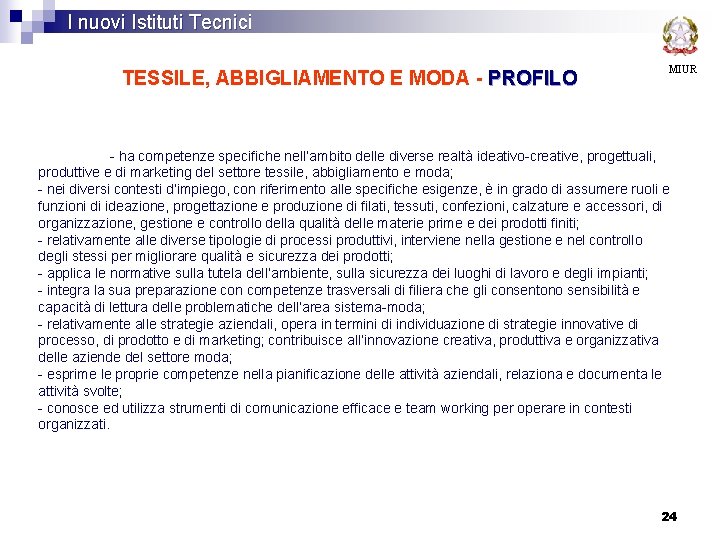 I nuovi Istituti Tecnici

MIUR

TESSILE, ABBIGLIAMENTO E MODA - PROFILO

- ha competenze specifiche nell'ambito delle diverse realtà ideativo-creative, progettuali, produttive e di marketing del settore tessile, abbigliamento e moda;
- nei diversi contesti d'impiego, con riferimento alle specifiche esigenze, è in grado di assumere ruoli e funzioni di ideazione, progettazione e produzione di filati, tessuti, confezioni, calzature e accessori, di organizzazione, gestione e controllo della qualità delle materie prime e dei prodotti finiti;
- relativamente alle diverse tipologie di processi produttivi, interviene nella gestione e nel controllo degli stessi per migliorare qualità e sicurezza dei prodotti;
- applica le normative sulla tutela dell'ambiente, sulla sicurezza dei luoghi di lavoro e degli impianti;
- integra la sua preparazione con competenze trasversali di filiera che gli consentono sensibilità e capacità di lettura delle problematiche dell'area sistema-moda;
- relativamente alle strategie aziendali, opera in termini di individuazione di strategie innovative di processo, di prodotto e di marketing; contribuisce all'innovazione creativa, produttiva e organizzativa delle aziende del settore moda;
- esprime le proprie competenze nella pianificazione delle attività aziendali, relaziona e documenta le attività svolte;
- conosce ed utilizza strumenti di comunicazione efficace e team working per operare in contesti organizzati.

24